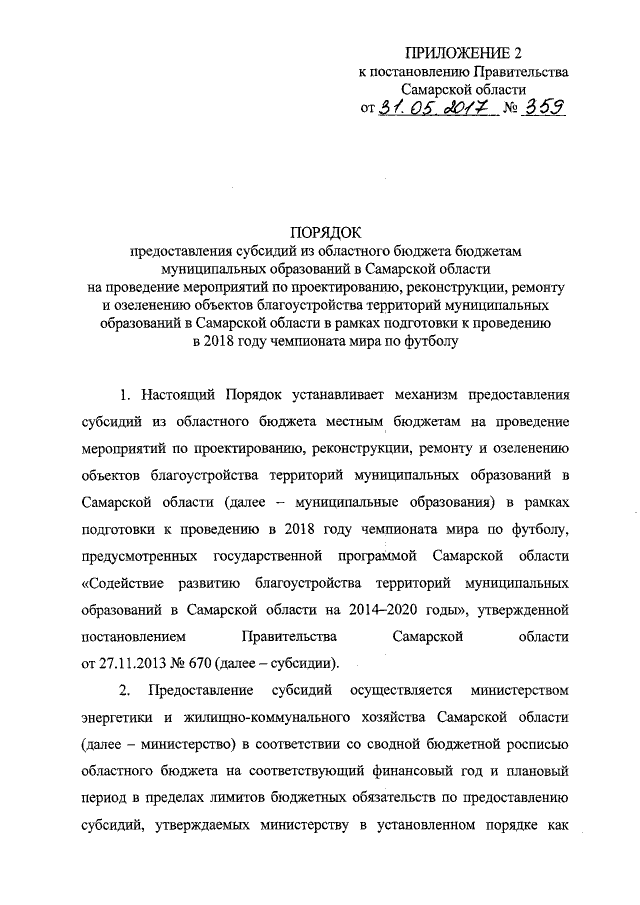 ПРИЛОЖЕНИЕ 2
к постановлению Правительства Самарской области
от 31.05.2017 № 359

ПОРЯДОК
предоставления субсидий из областного бюджета бюджетам муниципальных образований в Самарской области на проведение мероприятий по проектированию, реконструкции, ремонту и озеленению объектов благоустройства территорий муниципальных образований в Самарской области в рамках подготовки к проведению в 2018 году чемпионата мира по футболу

1. Настоящий Порядок устанавливает механизм предоставления субсидий из областного бюджета местным бюджетам на проведение мероприятий по проектированию, реконструкции, ремонту и озеленению объектов благоустройства территорий муниципальных образований в Самарской области (далее – муниципальные образования) в рамках подготовки к проведению в 2018 году чемпионата мира по футболу, предусмотренных государственной программой Самарской области «Содействие развитию благоустройства территорий муниципальных образований в Самарской области на 2014–2020 годы», утвержденной постановлением Правительства Самарской области от 27.11.2013 № 670 (далее – субсидии).

2. Предоставление субсидий осуществляется министерством энергетики и жилищно-коммунального хозяйства Самарской области (далее – министерство) в соответствии со сводной бюджетной росписью областного бюджета на соответствующий финансовый год и плановый период в пределах лимитов бюджетных обязательств по предоставлению субсидий, утверждаемых министерству в установленном порядке как